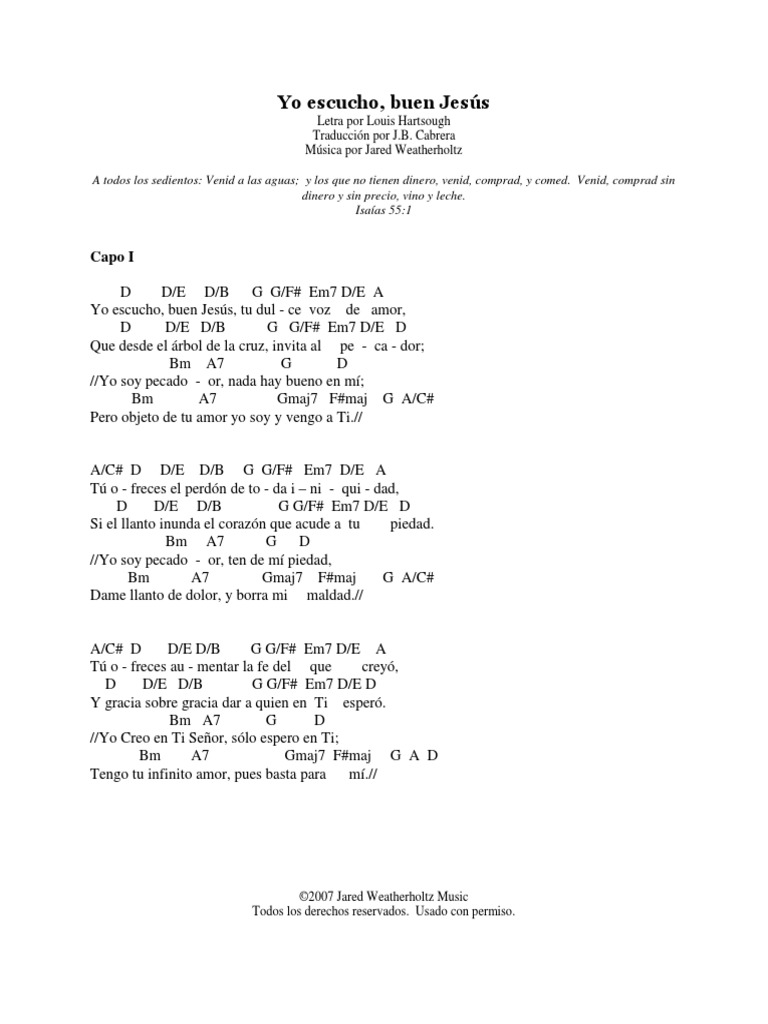 Yo escucho, buen Jesús
Letra por Louis Hartsough
Traducción por J.B. Cabrera
Música por Jared Weatherholtz

A todos los sedientos: Venid a las aguas; y los que no tienen dinero, venid, comprad, y comed. Venid, comprad sin dinero y sin precio, vino y leche.
Isaías 55:1

Capo I

D D/E D/B G G/F# Em7 D/E A
Yo escucho, buen Jesús, tu dul - ce voz de amor,
D D/E D/B G G/F# Em7 D/E D
Que desde el árbol de la cruz, invita al pe - ca - dor;
Bm A7 G D
//Yo soy pecado - or, nada hay bueno en mí;
Bm A7 Gmaj7 F#maj G A/C#
Pero objeto de tu amor yo soy y vengo a Ti.//

A/C# D D/E D/B G G/F# Em7 D/E A
Tú o - freces el perdón de to - da i – ni - qui - dad,
D D/E D/B G G/F# Em7 D/E D
Si el llanto inunda el corazón que acude a tu piedad.
Bm A7 G D
//Yo soy pecado - or, ten de mí piedad,
Bm A7 Gmaj7 F#maj G A/C#
Dame llanto de dolor, y borra mi maldad.//

A/C# D D/E D/B G G/F# Em7 D/E A
Tú o - freces au - mentar la fe del que creyó,
D D/E D/B G G/F# Em7 D/E D
Y gracia sobre gracia dar a quien en Ti esperó.
Bm A7 G D
//Yo Creo en Ti Señor, sólo espero en Ti;
Bm A7 Gmaj7 F#maj G A D
Tengo tu infinito amor, pues basta para mí.//

©2007 Jared Weatherholtz Music
Todos los derechos reservados. Usado con permiso.